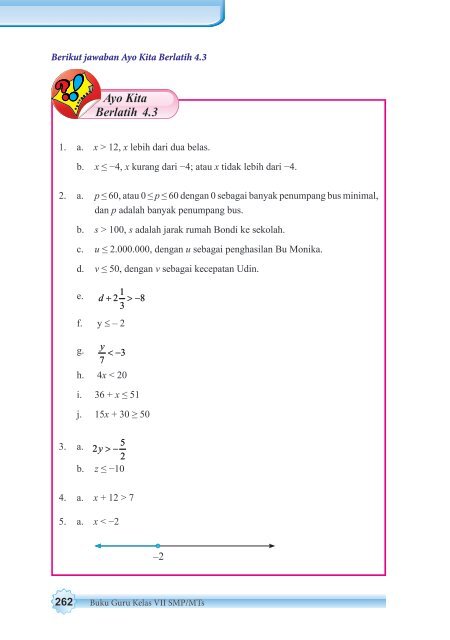 Berikut jawaban Ayo Kita Berlatih 4.3

Ayo Kita Berlatih 4.3

1. a. $x > 12$, $x$ lebih dari dua belas.

b. $x \leq -4$, $x$ kurang dari $-4$; atau $x$ tidak lebih dari $-4$.

2. a. $p \leq 60$, atau $0 \leq p \leq 60$ dengan 0 sebagai banyak penumpang bus minimal, dan $p$ adalah banyak penumpang bus.

b. $s > 100$, $s$ adalah jarak rumah Bondi ke sekolah.

c. $u \leq 2.000.000$, dengan $u$ sebagai penghasilan Bu Monika.

d. $v \leq 50$, dengan $v$ sebagai kecepatan Udin.

e. $d + 2\frac{1}{3} > -8$

f. $y \leq -2$

g. $\frac{y}{7} < -3$

h. $4x < 20$

i. $36 + x \leq 51$

j. $15x + 30 \geq 50$

3. a. $2y > -\frac{5}{2}$

b. $z \leq -10$

4. a. $x + 12 > 7$

5. a. $x < -2$

$-2$

262 Buku Guru Kelas VII SMP/MTs